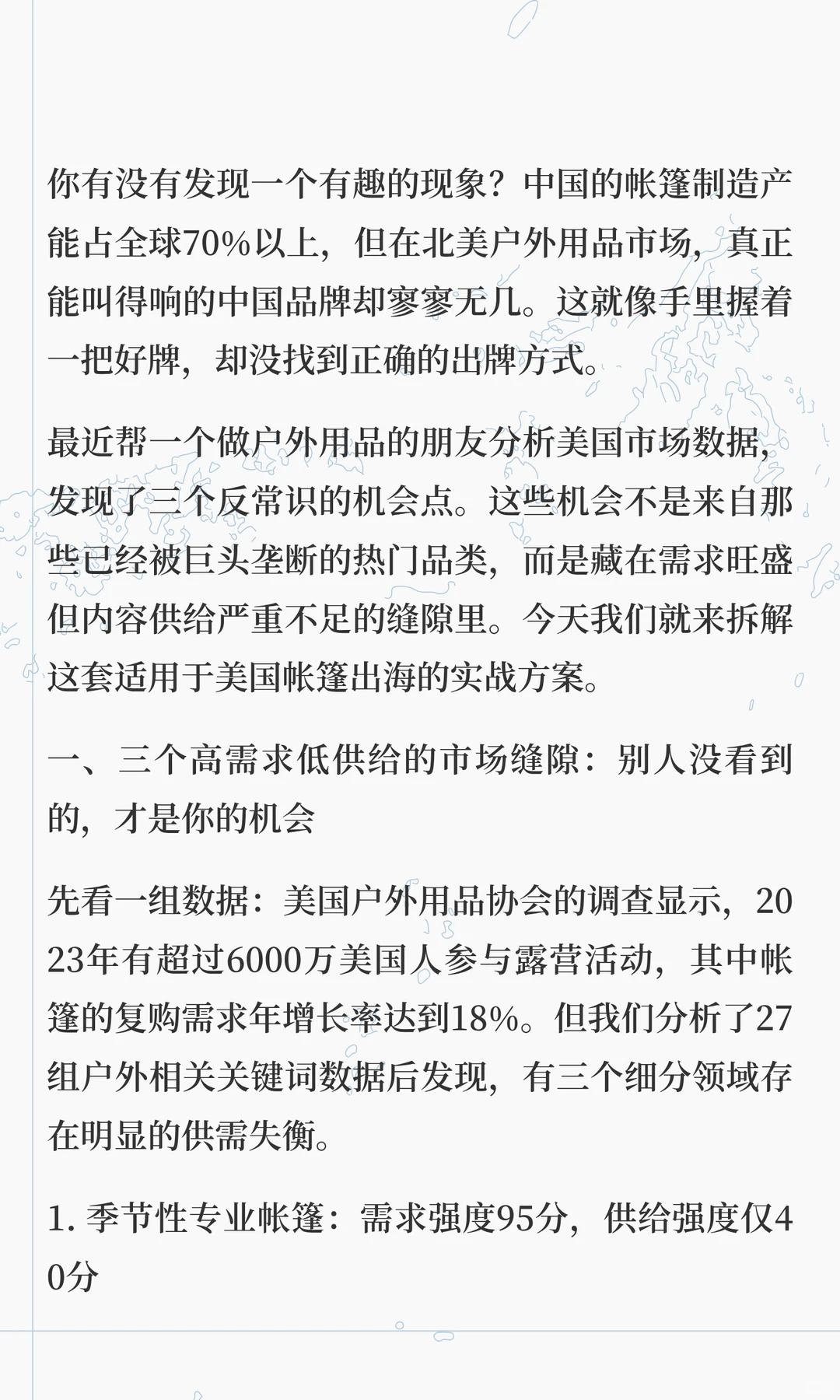 你有没有发现一个有趣的现象？中国的帐篷制造产能占全球70%以上，但在北美户外用品市场，真正能叫得响的中国品牌却寥寥无几。这就像手里握着一把好牌，却没找到正确的出牌方式。

最近帮一个做户外用品的朋友分析美国市场数据，发现了三个反常识的机会点。这些机会不是来自那些已经被巨头垄断的热门品类，而是藏在需求旺盛但内容供给严重不足的缝隙里。今天我们就来拆解这套适用于美国帐篷出海的实战方案。

一、三个高需求低供给的市场缝隙：别人没看到的，才是你的机会

先看一组数据：美国户外用品协会的调查显示，2023年有超过6000万美国人参与露营活动，其中帐篷的复购需求年增长率达到18%。但我们分析了27组户外相关关键词数据后发现，有三个细分领域存在明显的供需失衡。

1. 季节性专业帐篷：需求强度95分，供给强度仅40分